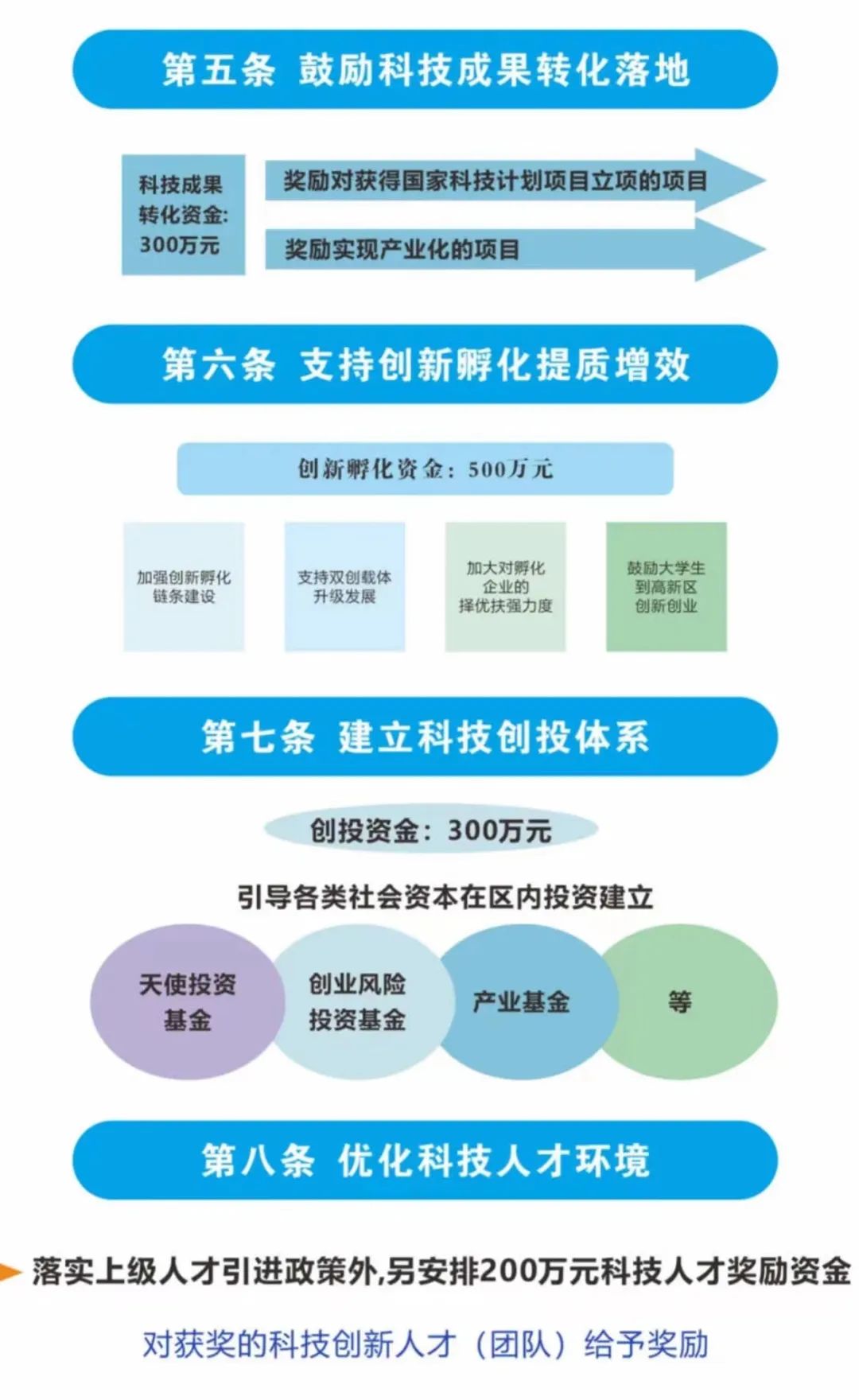 第五条 鼓励科技成果转化落地

科技成果转化资金: 300万元

奖励对获得国家科技计划项目立项的项目

奖励实现产业化的项目

第六条 支持创新孵化提质增效

创新孵化资金：500万元

加强创新孵化链条建设

支持双创载体升级发展

加大对孵化企业的择优扶强力度

鼓励大学生到高新区创新创业

第七条 建立科技创投体系

创投资金：300万元

引导各类社会资本在区内投资建立

天使投资基金

创业风险投资基金

产业基金

等

第八条 优化科技人才环境

落实上级人才引进政策外,另安排200万元科技人才奖励资金

对获奖的科技创新人才（团队）给予奖励